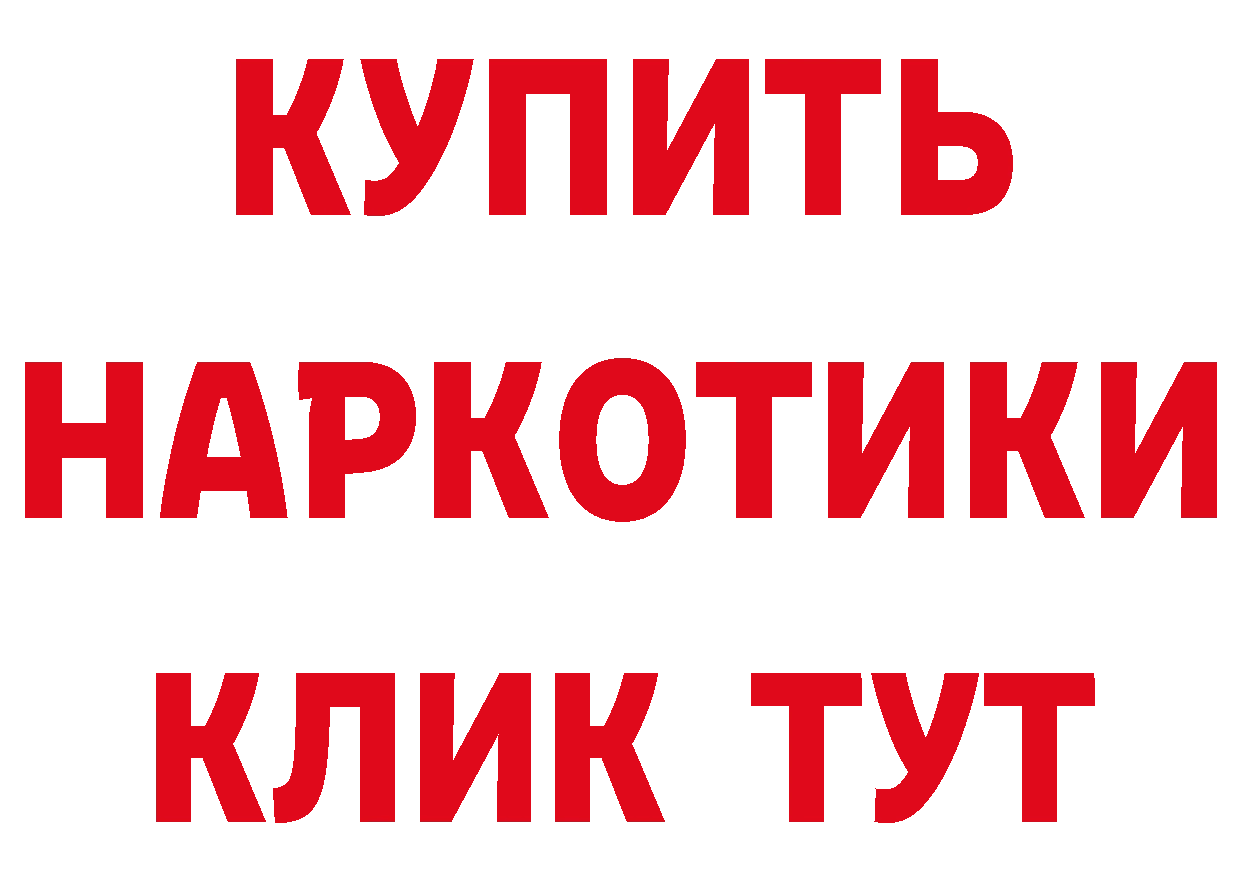 КУПИТЬ НАРКОТИКИ КЛИК ТУТ